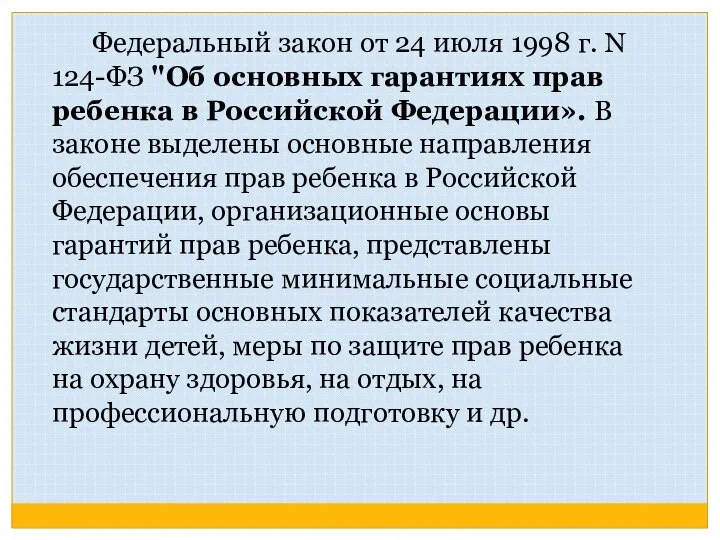 Федеральный закон от 24 июля 1998 г. N 124-ФЗ "Об основных гарантиях прав ребенка в Российской Федерации». В законе выделены основные направления обеспечения прав ребенка в Российской Федерации, организационные основы гарантий прав ребенка, представлены государственные минимальные социальные стандарты основных показателей качества жизни детей, меры по защите прав ребенка на охрану здоровья, на отдых, на профессиональную подготовку и др.